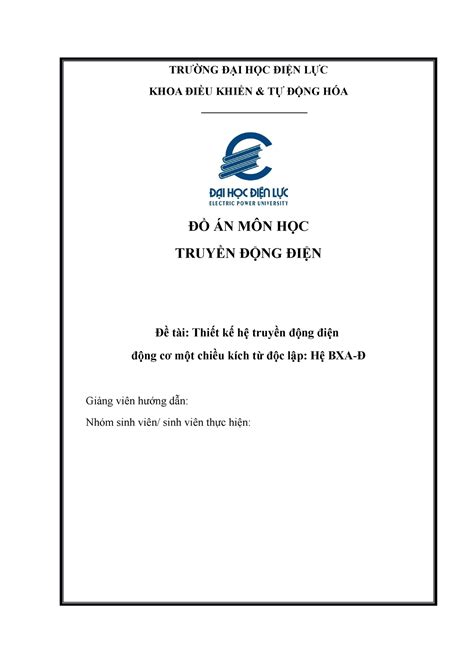 TRƯỜNG ĐẠI HỌC ĐIỆN LỰC
KHOA ĐIỀU KHIỂN & TỰ ĐỘNG HÓA

ĐẠI HỌC ĐIỆN LỰC
ELECTRIC POWER UNIVERSITY

ĐỒ ÁN MÔN HỌC
TRUYỀN ĐỘNG ĐIỆN

Đề tài: Thiết kế hệ truyền động điện
động cơ một chiều kích từ độc lập: Hệ BXA-Đ

Giảng viên hướng dẫn:
Nhóm sinh viên/ sinh viên thực hiện: